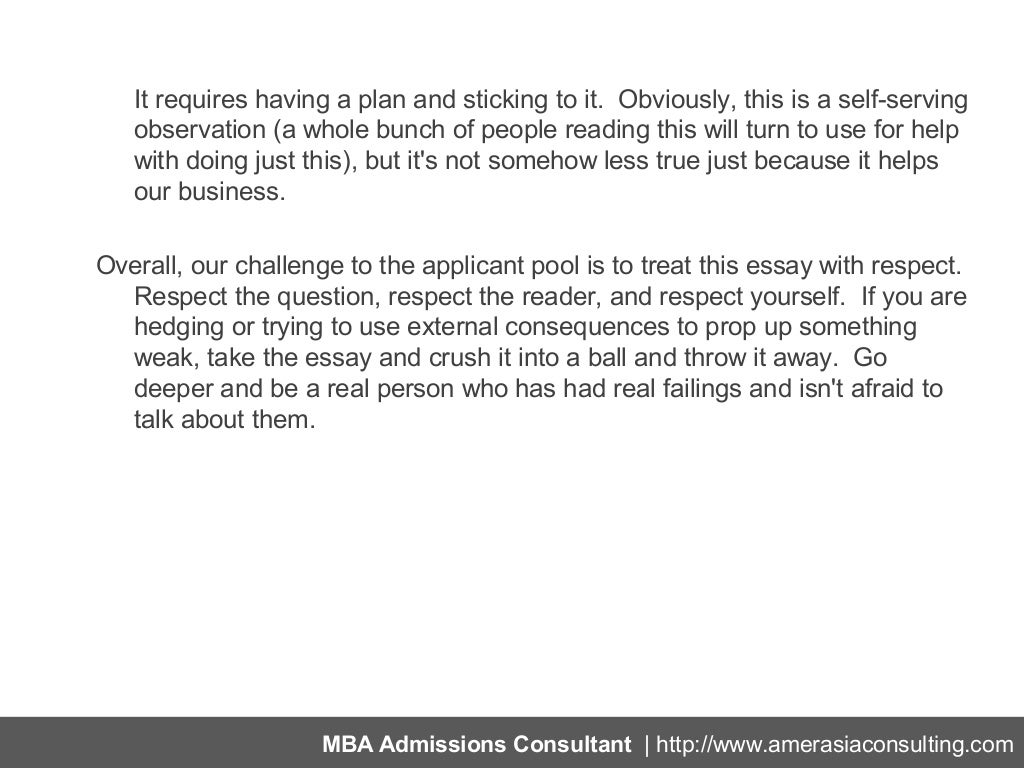 It requires having a plan and sticking to it. Obviously, this is a self-serving observation (a whole bunch of people reading this will turn to use for help with doing just this), but it's not somehow less true just because it helps our business.

Overall, our challenge to the applicant pool is to treat this essay with respect. Respect the question, respect the reader, and respect yourself. If you are hedging or trying to use external consequences to prop up something weak, take the essay and crush it into a ball and throw it away. Go deeper and be a real person who has had real failings and isn't afraid to talk about them.

MBA Admissions Consultant | http://www.amerasiaconsulting.com